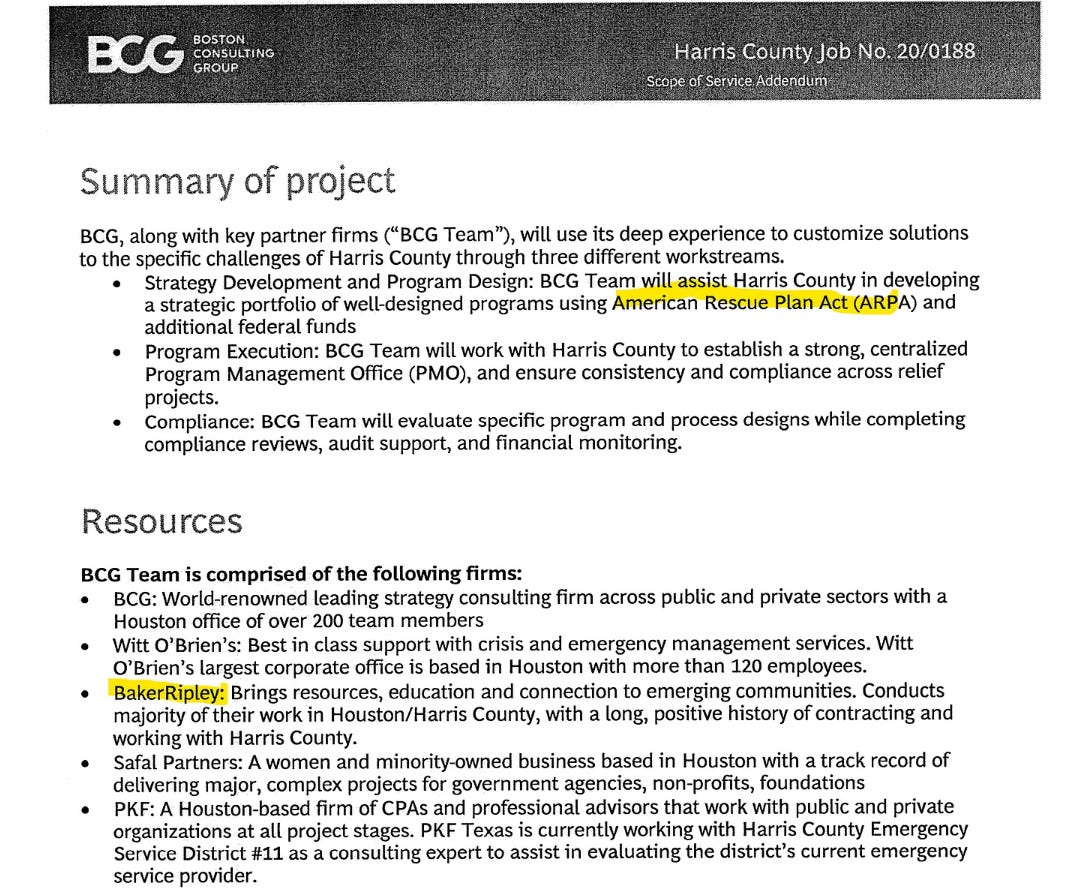 BCG BOSTON CONSULTING GROUP

Harris County Job No. 20/0188
Scope of Service Addendum

Summary of project

BCG, along with key partner firms ("BCG Team"), will use its deep experience to customize solutions to the specific challenges of Harris County through three different workstreams.

• Strategy Development and Program Design: BCG Team will assist Harris County in developing a strategic portfolio of well-designed programs using American Rescue Plan Act (ARPA) and additional federal funds
• Program Execution: BCG Team will work with Harris County to establish a strong, centralized Program Management Office (PMO), and ensure consistency and compliance across relief projects.
• Compliance: BCG Team will evaluate specific program and process designs while completing compliance reviews, audit support, and financial monitoring.

Resources

BCG Team is comprised of the following firms:
• BCG: World-renowned leading strategy consulting firm across public and private sectors with a Houston office of over 200 team members
• Witt O'Brien's: Best in class support with crisis and emergency management services. Witt O'Brien's largest corporate office is based in Houston with more than 120 employees.
• BakerRipley: Brings resources, education and connection to emerging communities. Conducts majority of their work in Houston/Harris County, with a long, positive history of contracting and working with Harris County.
• Safal Partners: A women and minority-owned business based in Houston with a track record of delivering major, complex projects for government agencies, non-profits, foundations
• PKF: A Houston-based firm of CPAs and professional advisors that work with public and private organizations at all project stages. PKF Texas is currently working with Harris County Emergency Service District #11 as a consulting expert to assist in evaluating the district's current emergency service provider.